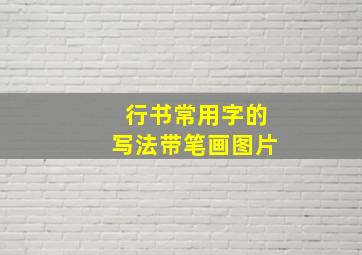 行书常用字的
写法带笔画图片